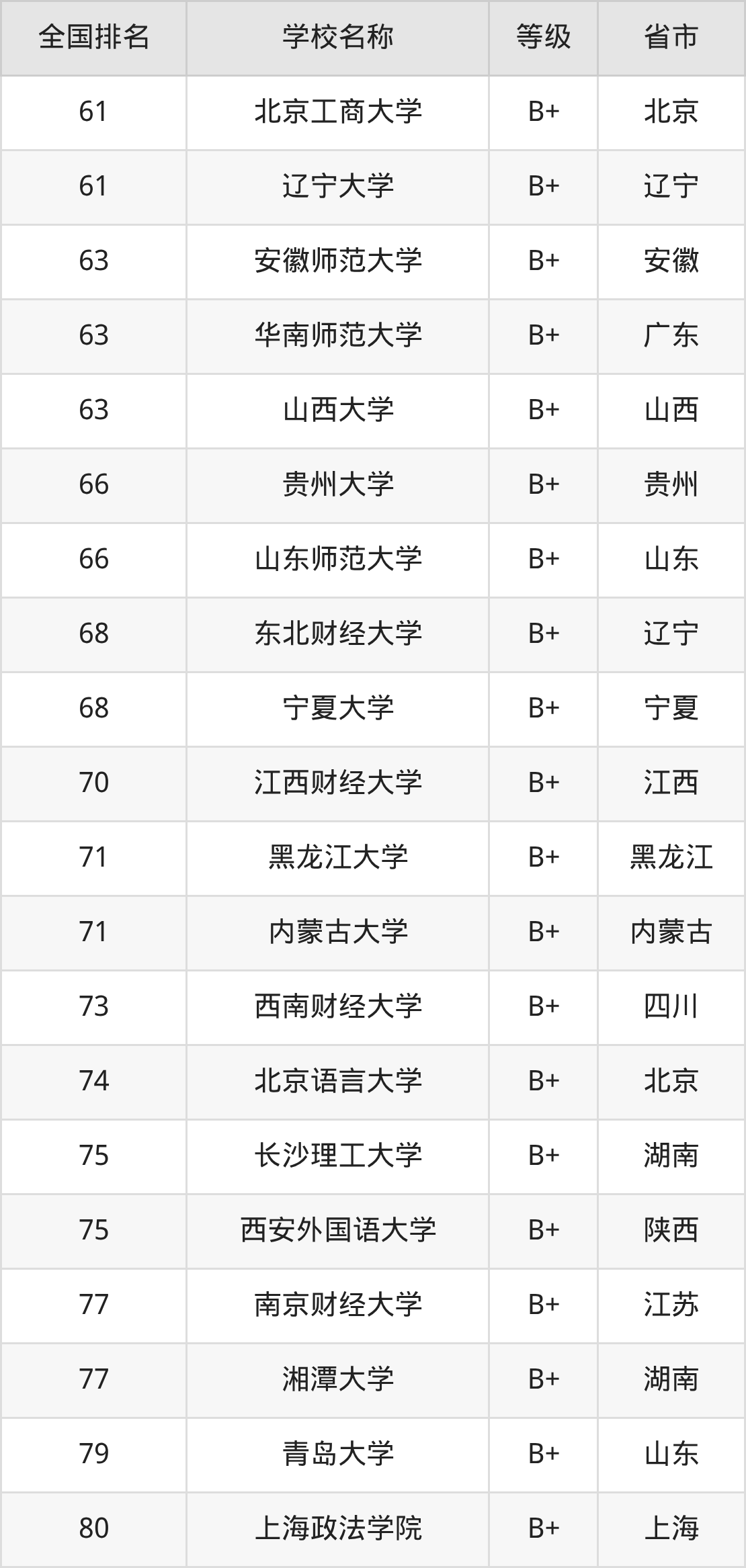 | 全国排名 | 学校名称 | 等级 | 省市 |
|---|---|---|---|
| 61 | 北京工商大学 | B+ | 北京 |
| 61 | 辽宁大学 | B+ | 辽宁 |
| 63 | 安徽师范大学 | B+ | 安徽 |
| 63 | 华南师范大学 | B+ | 广东 |
| 63 | 山西大学 | B+ | 山西 |
| 66 | 贵州大学 | B+ | 贵州 |
| 66 | 山东师范大学 | B+ | 山东 |
| 68 | 东北财经大学 | B+ | 辽宁 |
| 68 | 宁夏大学 | B+ | 宁夏 |
| 70 | 江西财经大学 | B+ | 江西 |
| 71 | 黑龙江大学 | B+ | 黑龙江 |
| 71 | 内蒙古大学 | B+ | 内蒙古 |
| 73 | 西南财经大学 | B+ | 四川 |
| 74 | 北京语言大学 | B+ | 北京 |
| 75 | 长沙理工大学 | B+ | 湖南 |
| 75 | 西安外国语大学 | B+ | 陕西 |
| 77 | 南京财经大学 | B+ | 江苏 |
| 77 | 湘潭大学 | B+ | 湖南 |
| 79 | 青岛大学 | B+ | 山东 |
| 80 | 上海政法学院 | B+ | 上海 |